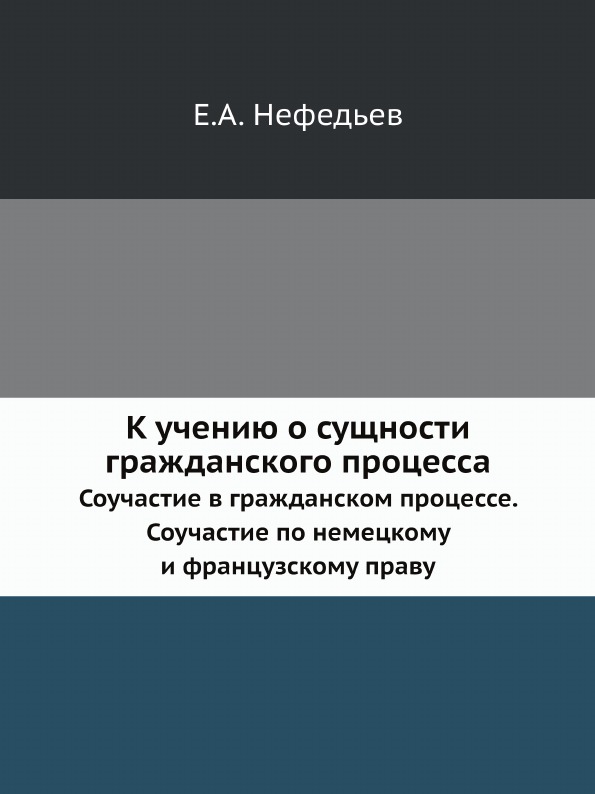 Е.А. Нефедьев

К учению о сущности гражданского процесса

Соучастие в гражданском процессе. Соучастие по немецкому и французскому праву